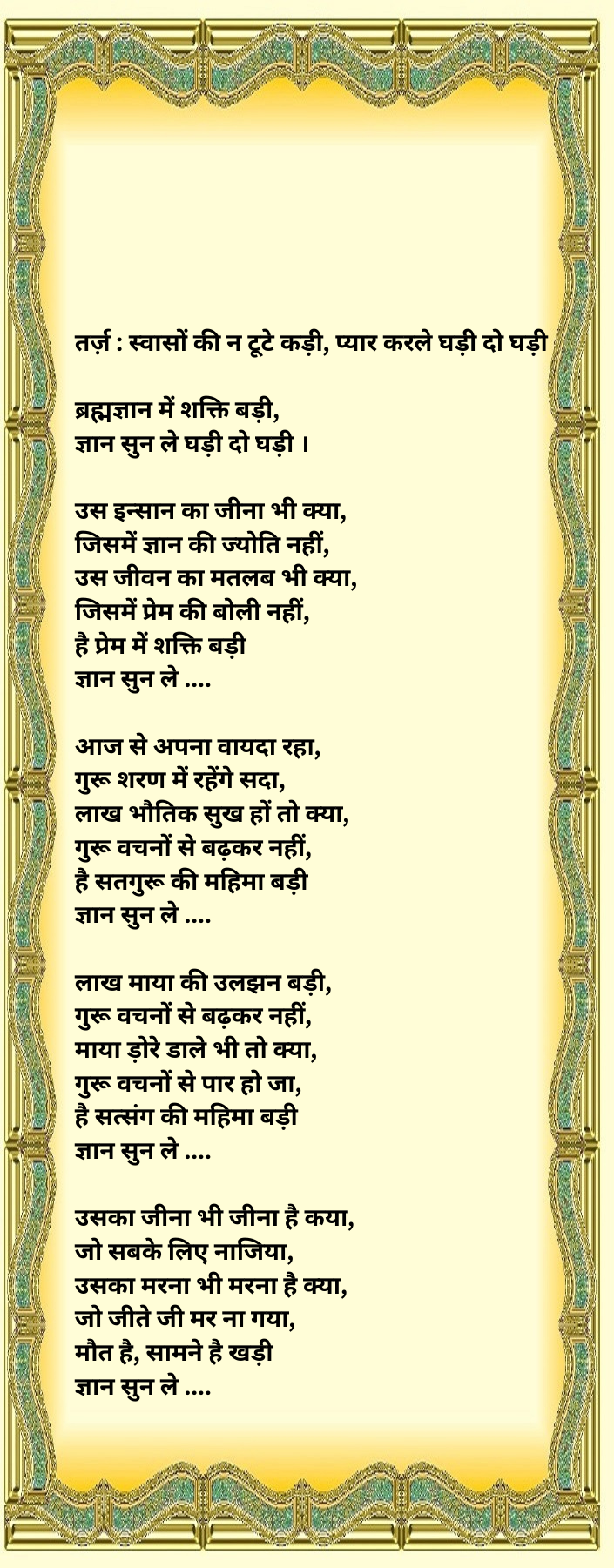 तर्ज़ : स्वासों की न टूटे कड़ी, प्यार करले घड़ी दो घड़ी

ब्रह्मज्ञान में शक्ति बड़ी,
ज्ञान सुन ले घड़ी दो घड़ी ।

उस इन्सान का जीना भी क्या,
जिसमें ज्ञान की ज्योति नहीं,
उस जीवन का मतलब भी क्या,
जिसमें प्रेम की बोली नहीं,
है प्रेम में शक्ति बड़ी
ज्ञान सुन ले ....

आज से अपना वायदा रहा,
गुरू शरण में रहेंगे सदा,
लाख भौतिक सुख हों तो क्या,
गुरू वचनों से बढ़कर नहीं,
है सतगुरू की महिमा बड़ी
ज्ञान सुन ले ....

लाख माया की उलझन बड़ी,
गुरू वचनों से बढ़कर नहीं,
माया ड़ोरे डाले भी तो क्या,
गुरू वचनों से पार हो जा,
है सत्संग की महिमा बड़ी
ज्ञान सुन ले ....

उसका जीना भी जीना है कया,
जो सबके लिए नाजिया,
उसका मरना भी मरना है क्या,
जो जीते जी मर ना गया,
मौत है, सामने है खड़ी
ज्ञान सुन ले ....